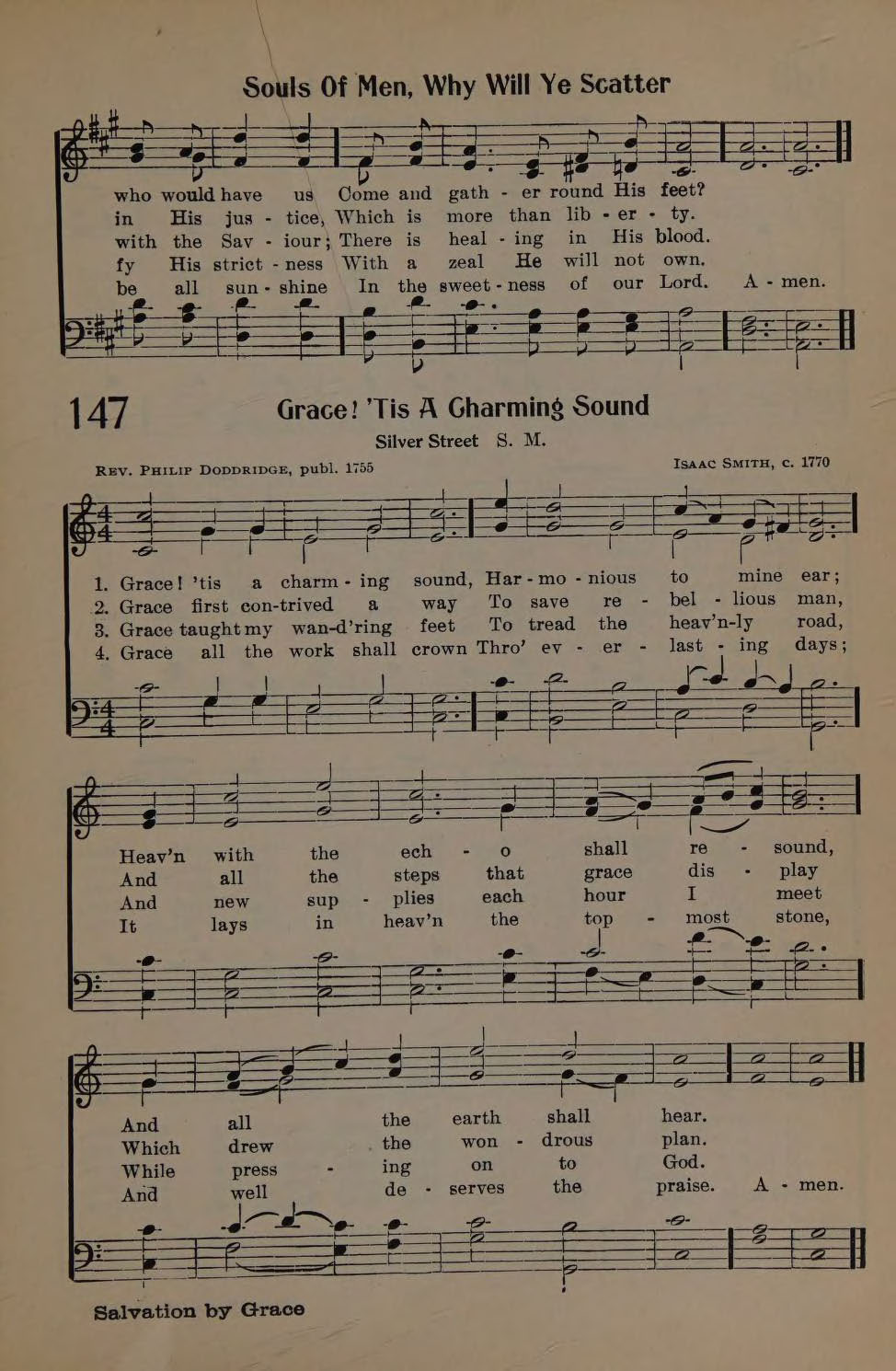 Souls Of Men, Why Will Ye Scatter

who would have us Come and gath - er round His feet?
in His jus - tice, Which is more than lib - er - ty.
with the Sav - iour; There is heal - ing in His blood.
fy His strict - ness With a zeal He will not own.
be all sun - shine In the sweet - ness of our Lord. A - men.

147 Grace! 'Tis A Charming Sound

Silver Street S. M.

REV. PHILIP DODDRIDGE, publ. 1755

ISAAC SMITH, c. 1770

1. Grace! 'tis a charm - ing sound, Har - mo - nious to mine ear;
2. Grace first con-trived a way To save re - bel - lious man,
3. Grace taught my wan-d'ring feet To tread the heav'n-ly road,
4. Grace all the work shall crown Thro' ev - er - last - ing days;

Heav'n with the ech - o shall re - sound,
And all the steps that grace dis - play
And new sup - plies each hour I meet
It lays in heav'n the top - most stone,

And all the earth shall hear.
Which drew the won - drous plan.
While press - ing on to God.
And well de - serves the praise. A - men.

Salvation by Grace